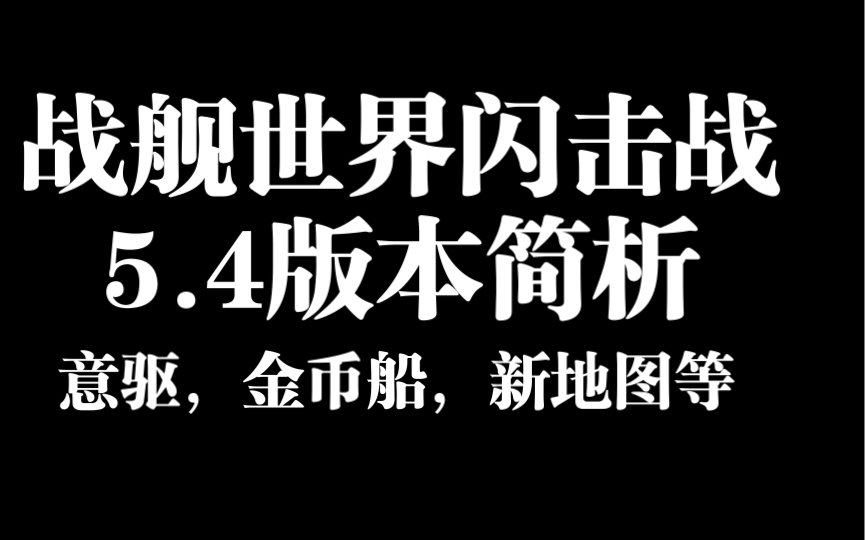 战舰世界闪击战
5.4版本简析
意驱，金币船，新地图等